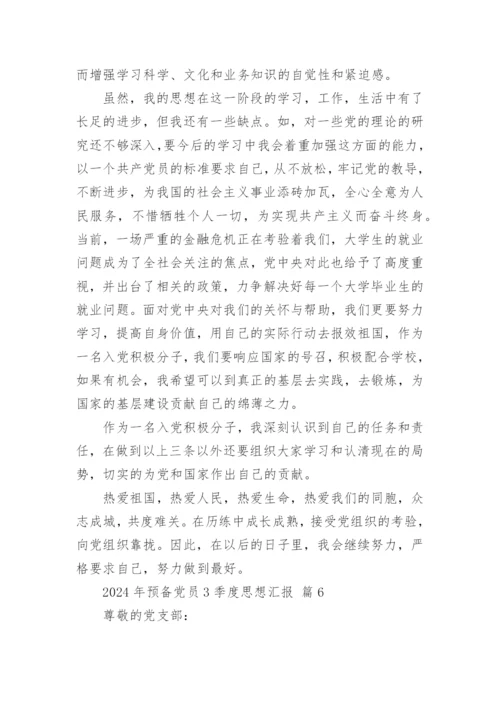 而增强学习科学、文化和业务知识的自觉性和紧迫感。

虽然，我的思想在这一阶段的学习，工作，生活中有了长足的进步，但我还有一些缺点。如，对一些党的理论的研究还不够深入，要今后的学习中我会着重加强这方面的能力，以一个共产党员的标准要求自己，从不放松，牢记党的教导，不断进步，为我国的社会主义事业添砖加瓦，全心全意为人民服务，不惜牺牲个人一切，为实现共产主义而奋斗终身。当前，一场严重的金融危机正在考验着我们，大学生的就业问题成为了全社会关注的焦点，党中央对此也给予了高度重视，并出台了相关的政策，力争解决好每一个大学毕业生的就业问题。面对党中央对我们的关怀与帮助，我们更要努力学习，提高自身价值，用自己的实际行动去报效祖国，作为一名入党积极分子，我们要响应国家的号召，积极配合学校，如果有机会，我希望可以到真正的基层去实践，去锻炼，为国家的基层建设贡献自己的绵薄之力。

作为一名入党积极分子，我深刻认识到自己的任务和责任，在做到以上三条以外还要组织大家学习和认清现在的局势，切实的为党和国家作出自己的贡献。

热爱祖国，热爱人民，热爱生命，热爱我们的同胞，众志成城，共度难关。在历练中成长成熟，接受党组织的考验，向党组织靠拢。因此，在以后的日子里，我会继续努力，严格要求自己，努力做到最好。

2024 年预备党员 3 季度思想汇报 篇 6

尊敬的党支部：